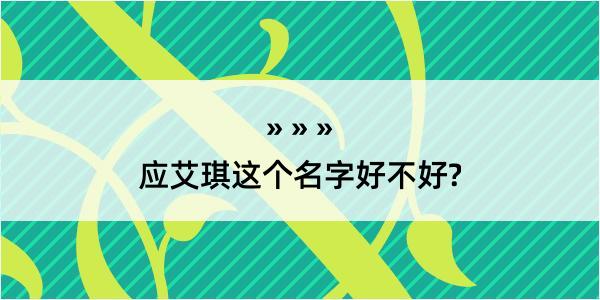 » » »

应艾琪这个名字好不好?